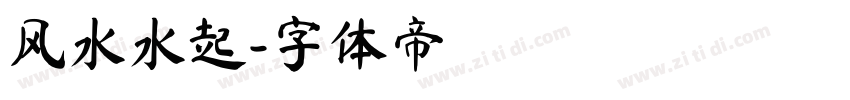 风水水起-字体帝

www.zi ti di.com www.zi ti di.com www.zi ti di.com www.zi ti di.com